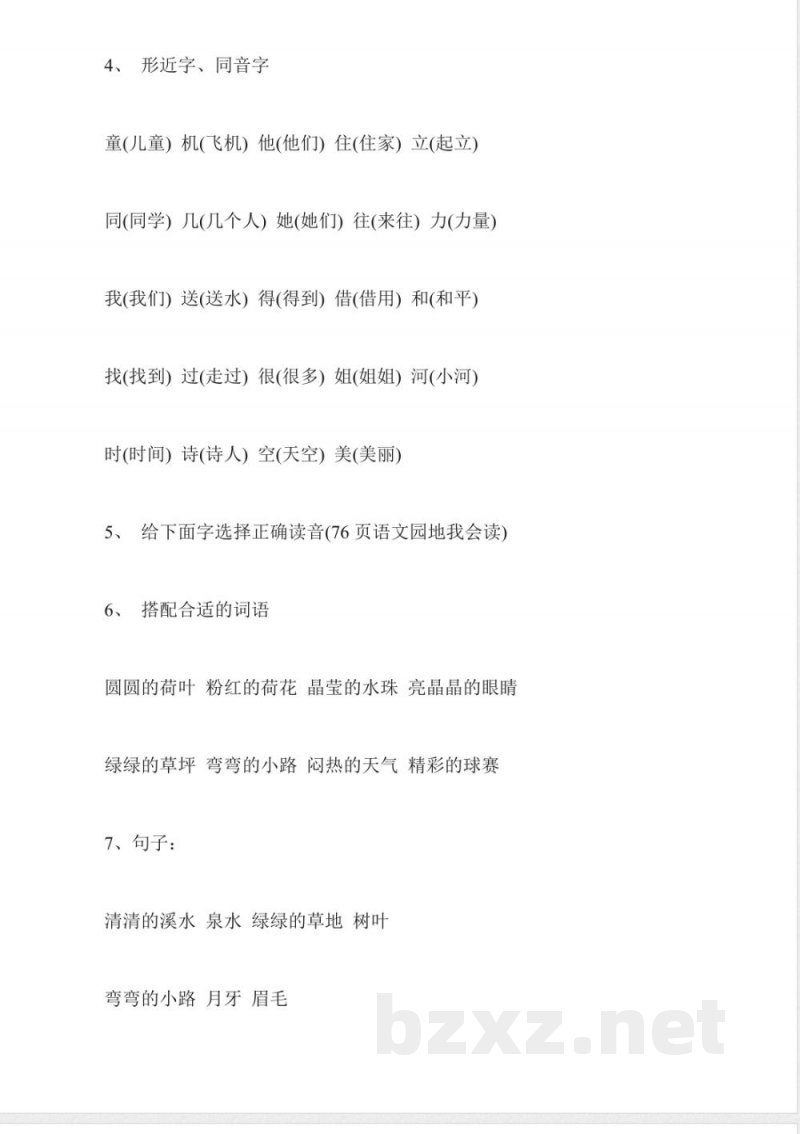 4、 形近字、同音字

童(儿童) 机(飞机) 他(他们) 住(住家) 立(起立)

同(同学) 几(几个人) 她(她们) 往(来往) 力(力量)

我(我们) 送(送水) 得(得到) 借(借用) 和(和平)

找(找到) 过(走过) 很(很多) 姐(姐姐) 河(小河)

时(时间) 诗(诗人) 空(天空) 美(美丽)

5、 给下面字选择正确读音(76 页语文园地我会读)

6、 搭配合适的词语

圆圆的荷叶 粉红的荷花 晶莹的水珠 亮晶晶的眼睛

绿绿的草坪 弯弯的小路 闷热的天气 精彩的球赛

7、句子：

清清的溪水 泉水 绿绿的草地 树叶

弯弯的小路 月牙 眉毛

bzxz.net